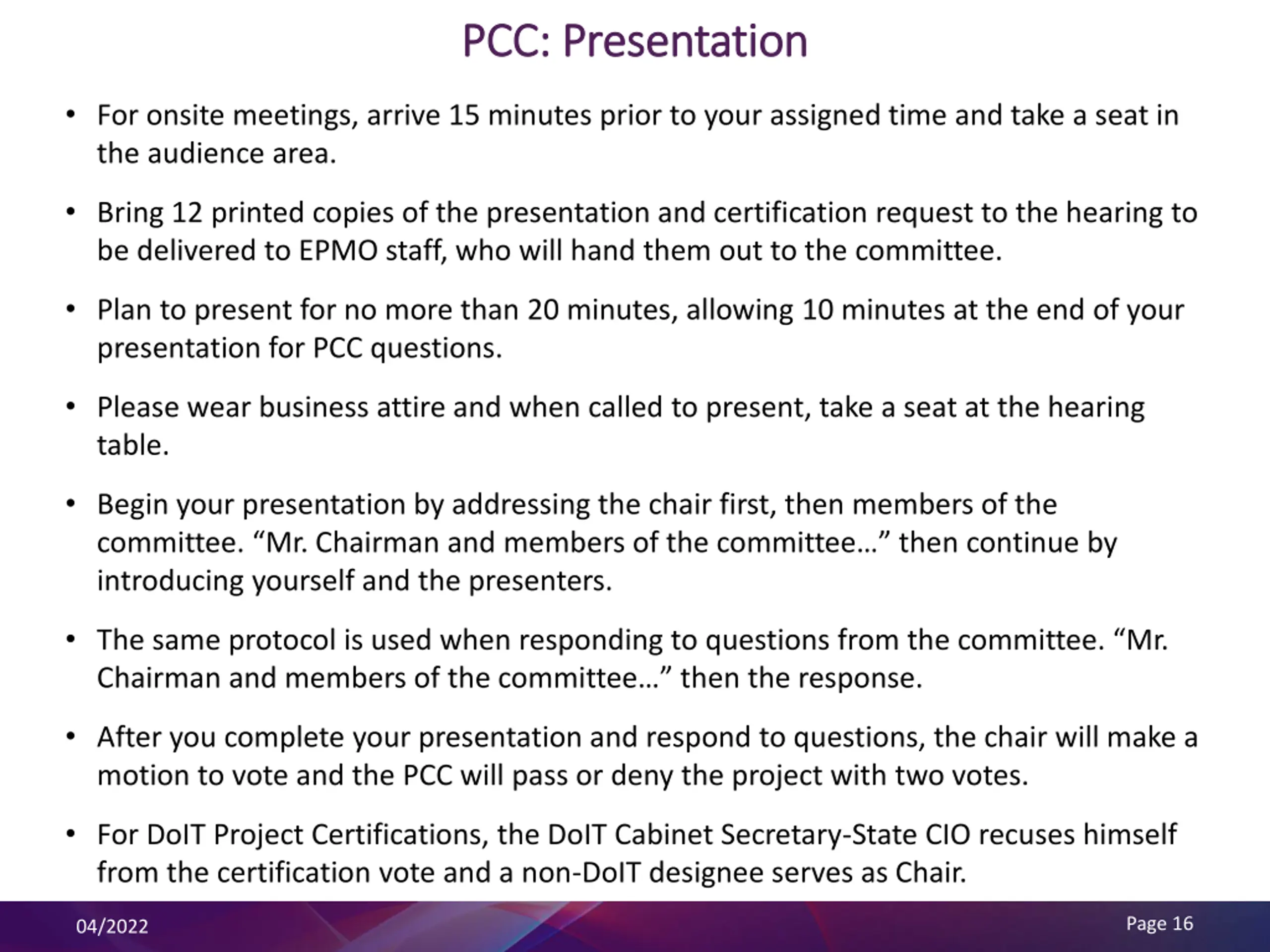 PCC: Presentation

• For onsite meetings, arrive 15 minutes prior to your assigned time and take a seat in the audience area.

• Bring 12 printed copies of the presentation and certification request to the hearing to be delivered to EPMO staff, who will hand them out to the committee.

• Plan to present for no more than 20 minutes, allowing 10 minutes at the end of your presentation for PCC questions.

• Please wear business attire and when called to present, take a seat at the hearing table.

• Begin your presentation by addressing the chair first, then members of the committee. “Mr. Chairman and members of the committee…” then continue by introducing yourself and the presenters.

• The same protocol is used when responding to questions from the committee. “Mr. Chairman and members of the committee…” then the response.

• After you complete your presentation and respond to questions, the chair will make a motion to vote and the PCC will pass or deny the project with two votes.

• For DoIT Project Certifications, the DoIT Cabinet Secretary-State CIO recuses himself from the certification vote and a non-DoIT designee serves as Chair.

04/2022

Page 16